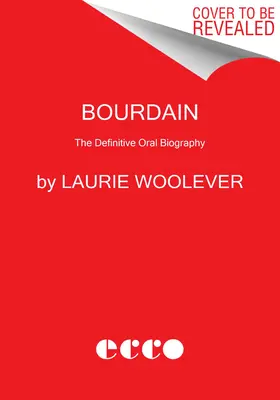 COVER TO BE REVEALED

BOURDAIN

The Definitive Oral Biography

by LAURIE WOOLEVER

ecco